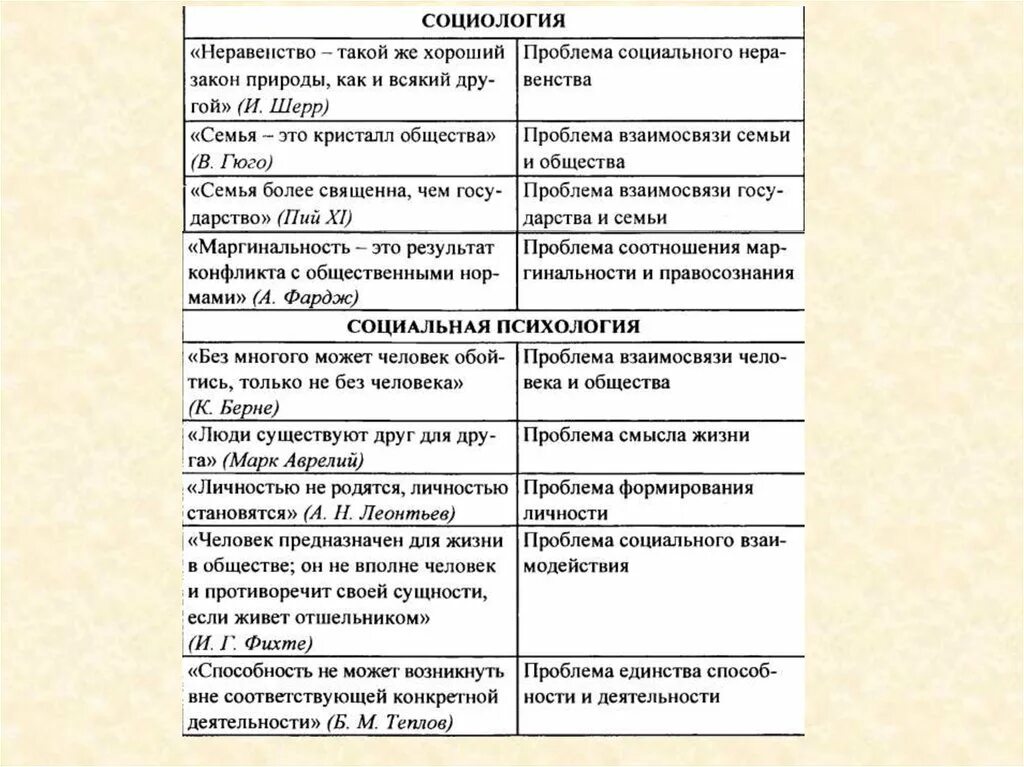 | СОЦИОЛОГИЯ | |
|---|---|
| «Неравенство – такой же хороший закон природы, как и всякий другой» (И. Шерр) | Проблема социального неравенства |
| «Семья – это кристалл общества» (В. Гюго) | Проблема взаимосвязи семьи и общества |
| «Семья более священна, чем государство» (Пий XI) | Проблема взаимосвязи государства и семьи |
| «Маргинальность – это результат конфликта с общественными нормами» (А. Фардж) | Проблема соотношения маргинальности и правосознания |
| СОЦИАЛЬНАЯ ПСИХОЛОГИЯ | |
| «Без многого может человек обойтись, только не без человека» (К. Берне) | Проблема взаимосвязи человека и общества |
| «Люди существуют друг для друга» (Марк Аврелий) | Проблема смысла жизни |
| «Личностью не родятся, личностью становятся» (А. Н. Леонтьев) | Проблема формирования личности |
| «Человек предназначен для жизни в обществе; он не вполне человек и противоречит своей сущности, если живет отшельником» (И. Г. Фихте) | Проблема социального взаимодействия |
| «Способность не может возникнуть вне соответствующей конкретной деятельности» (Б. М. Теплов) | Проблема единства способности и деятельности |